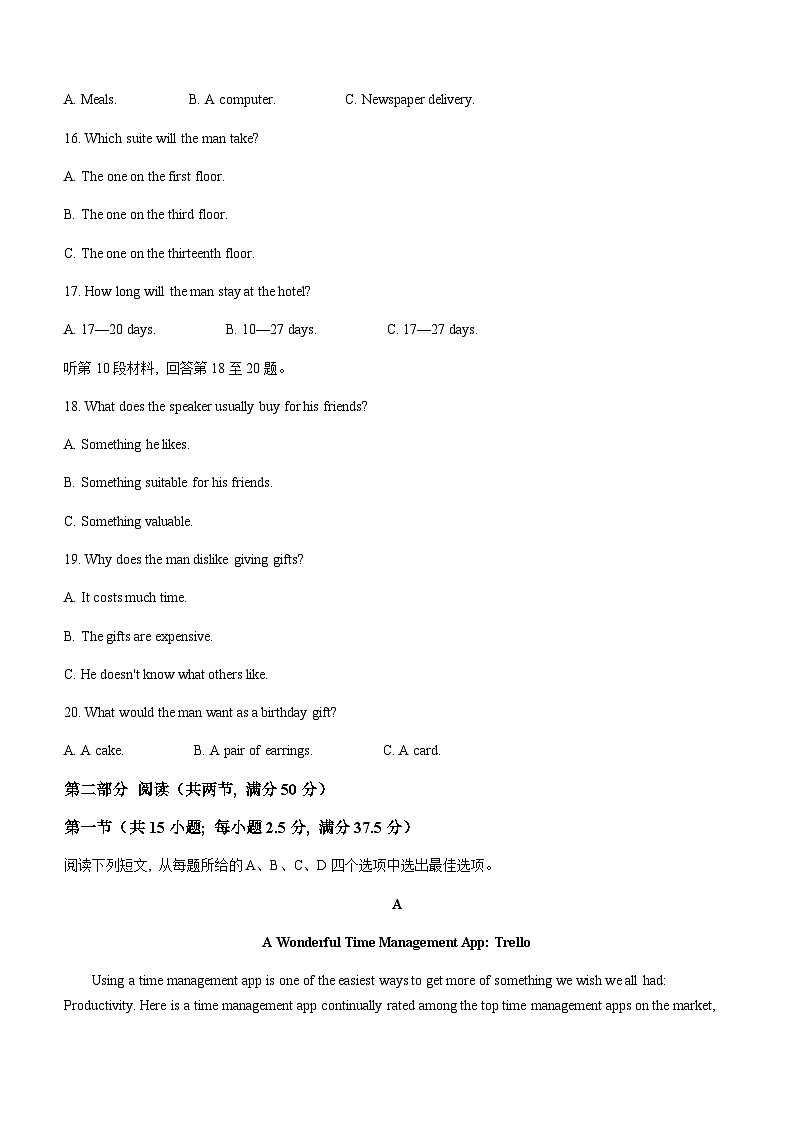 A. Meals.　　　B. A computer.　　　C. Newspaper delivery.

16. Which suite will the man take?

A. The one on the first floor.

B. The one on the third floor.

C. The one on the thirteenth floor.

17. How long will the man stay at the hotel?

A. 17—20 days.　　　B. 10—27 days.　　　C. 17—27 days.

听第 10 段材料，回答第 18 至 20 题。

18. What does the speaker usually buy for his friends?

A. Something he likes.

B. Something suitable for his friends.

C. Something valuable.

19. Why does the man dislike giving gifts?

A. It costs much time.

B. The gifts are expensive.

C. He doesn't know what others like.

20. What would the man want as a birthday gift?

A. A cake.　　　B. A pair of earrings.　　　C. A card.

第二部分 阅读（共两节，满分 50 分）

第一节（共 15 小题；每小题 2.5 分，满分 37.5 分）

阅读下列短文，从每题所给的 A、B、C、D 四个选项中选出最佳选项。

A

A Wonderful Time Management App: Trello

Using a time management app is one of the easiest ways to get more of something we wish we all had: Productivity. Here is a time management app continually rated among the top time management apps on the market,